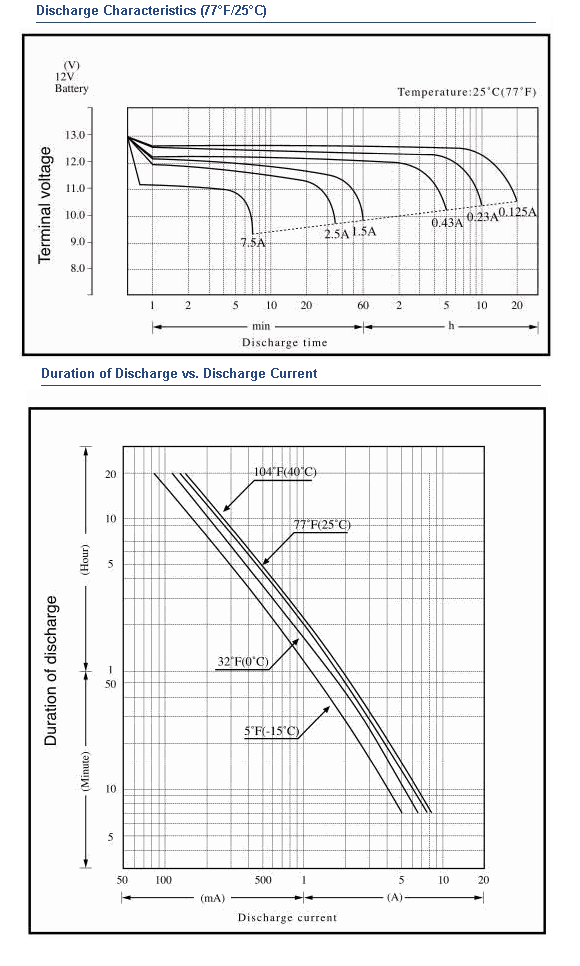 Discharge Characteristics (77°F/25°C)

(V)
12V
Battery

Temperature:25°C(77°F)

Terminal voltage

13.0
12.0
11.0
10.0
9.0
8.0

7.5A
2.5A
1.5A
0.43A
0.23A
0.125A

1 2 5 10 20 60 2 5 10 20

min
h

Discharge time

Duration of Discharge vs. Discharge Current

Duration of discharge

(Hour)
(Minute)

20
10
5
1
50
10
5

104°F(40°C)
77°F(25°C)
32°F(0°C)
5°F(-15°C)

50 100 500 1 5 10 20

(mA)
(A)

Discharge current